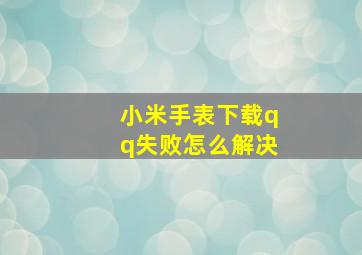 小米手表下载qq失败怎么解决